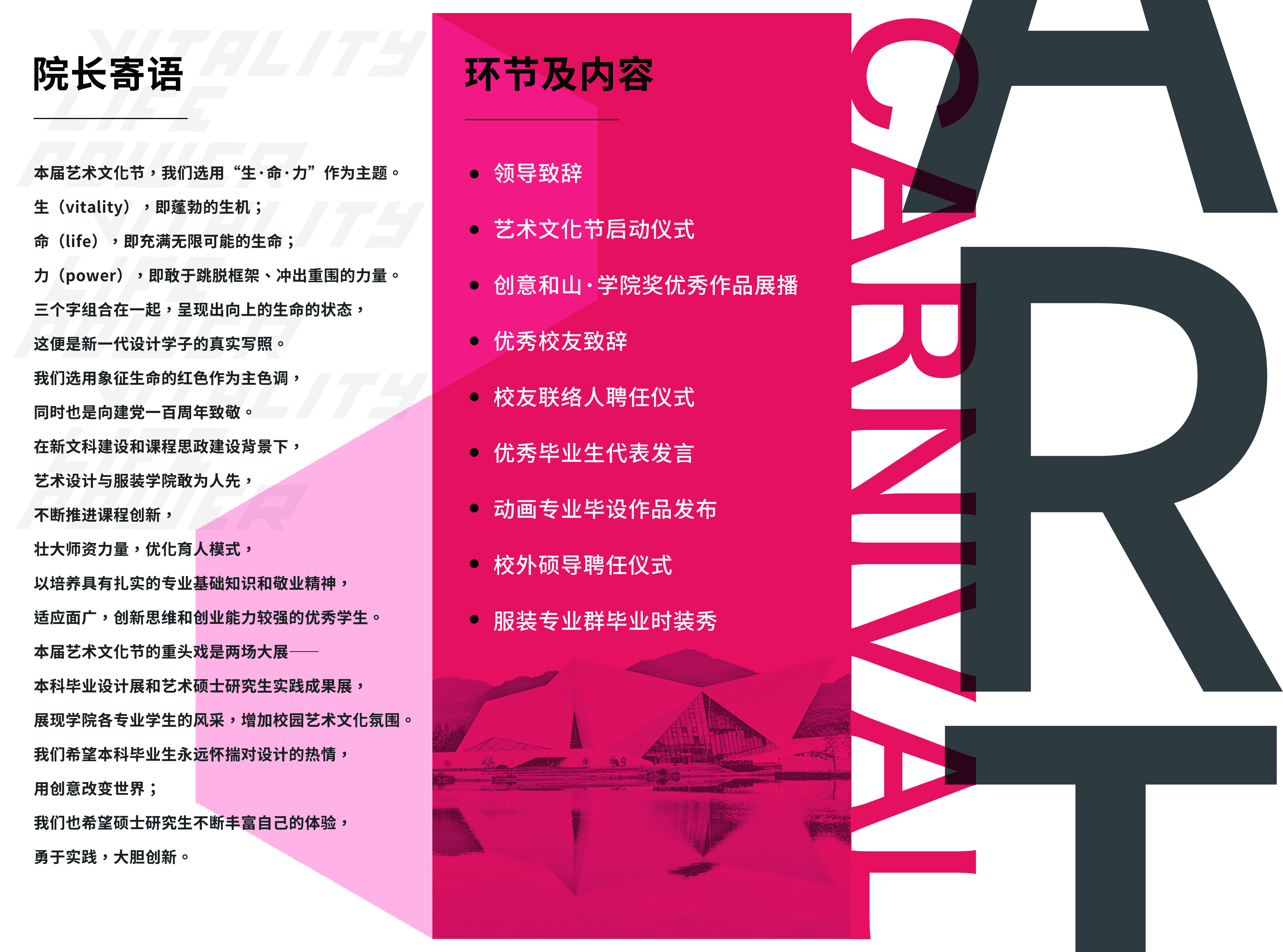 院长寄语

本届艺术文化节，我们选用“生·命·力”作为主题。

生（vitality），即蓬勃的生机；

命（life），即充满无限可能的生命；

力（power），即敢于跳脱框架、冲出重围的力量。

三个字组合在一起，呈现出向上的生命的状态，

这便是新一代设计学子的真实写照。

我们选用象征生命的红色作为主色调，

同时也是向建党一百周年致敬。

在新文科建设和课程思政建设背景下，

艺术设计与服装学院敢为人先，

不断推进课程创新，

壮大师资力量，优化育人模式，

以培养具有扎实的专业基础知识和敬业精神，

适应面广，创新思维和创业能力较强的优秀学生。

本届艺术文化节的重头戏是两场大展——

本科毕业设计展和艺术硕士研究生实践成果展，

展现学院各专业学生的风采，增加校园艺术文化氛围。

我们希望本科毕业生永远怀揣对设计的热情，

用创意改变世界；

我们也希望硕士研究生不断丰富自己的体验，

勇于实践，大胆创新。

环节及内容

• 领导致辞
• 艺术文化节启动仪式
• 创意和山·学院奖优秀作品展播
• 优秀校友致辞
• 校友联络人聘任仪式
• 优秀毕业生代表发言
• 动画专业毕设作品发布
• 校外硕导聘任仪式
• 服装专业群毕业时装秀

CARNIVAL

ART

VITALITY
LIFE
POWER